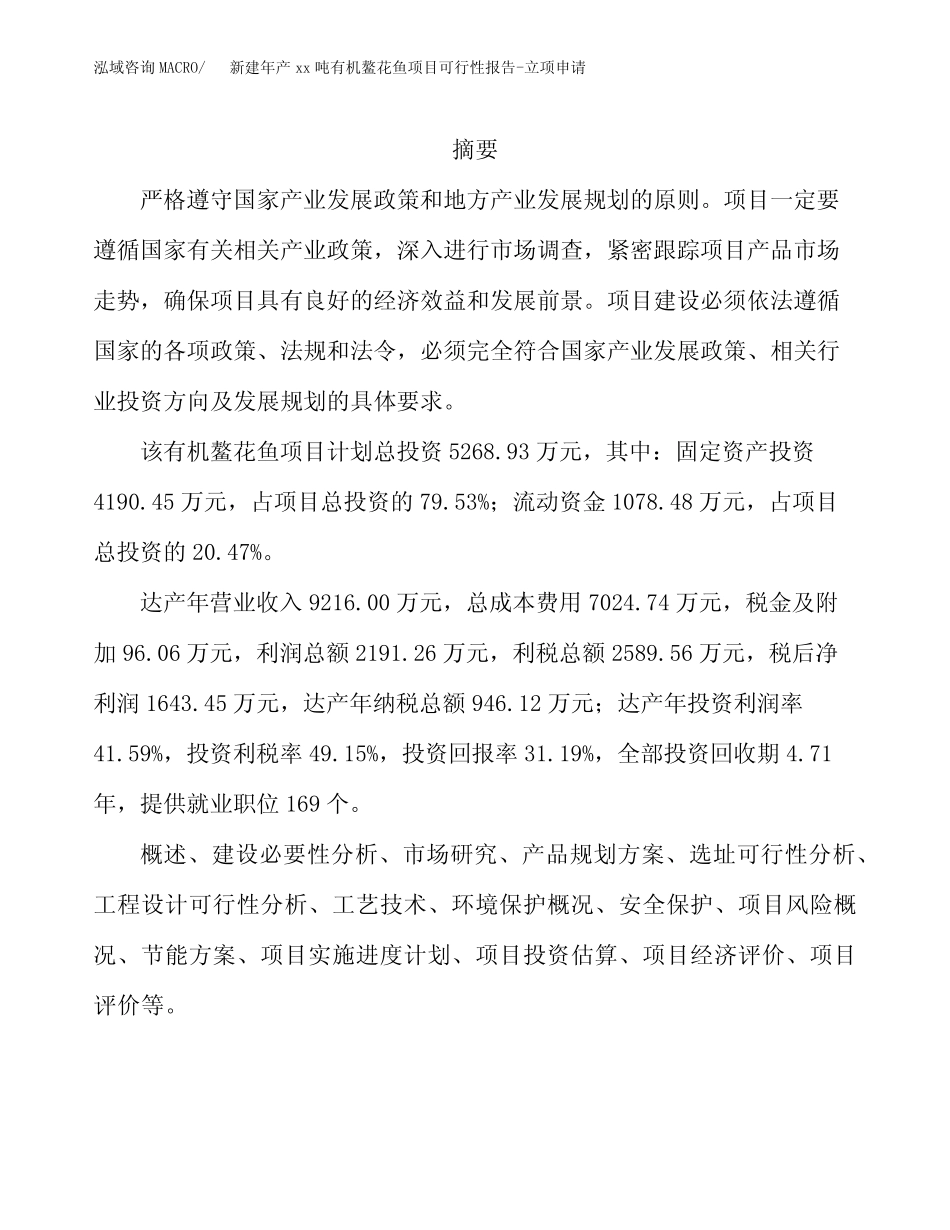 泓域咨询MACRO/　新建年产xx吨有机鳌花鱼项目可行性报告-立项申请

摘要

严格遵守国家产业发展政策和地方产业发展规划的原则。项目一定要遵循国家有关相关产业政策，深入进行市场调查，紧密跟踪项目产品市场走势，确保项目具有良好的经济效益和发展前景。项目建设必须依法遵循国家的各项政策、法规和法令，必须完全符合国家产业发展政策、相关行业投资方向及发展规划的具体要求。

该有机鳌花鱼项目计划总投资5268.93万元，其中：固定资产投资4190.45万元，占项目总投资的79.53%；流动资金1078.48万元，占项目总投资的20.47%。

达产年营业收入9216.00万元，总成本费用7024.74万元，税金及附加96.06万元，利润总额2191.26万元，利税总额2589.56万元，税后净利润1643.45万元，达产年纳税总额946.12万元；达产年投资利润率41.59%，投资利税率49.15%，投资回报率31.19%，全部投资回收期4.71年，提供就业职位169个。

概述、建设必要性分析、市场研究、产品规划方案、选址可行性分析、工程设计可行性分析、工艺技术、环境保护概况、安全保护、项目风险概况、节能方案、项目实施进度计划、项目投资估算、项目经济评价、项目评价等。